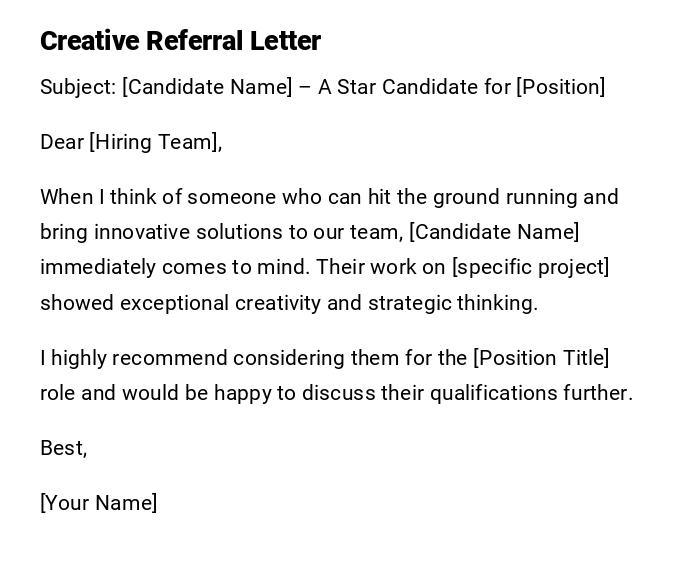 Creative Referral Letter

Subject: [Candidate Name] – A Star Candidate for [Position]

Dear [Hiring Team],

When I think of someone who can hit the ground running and bring innovative solutions to our team, [Candidate Name] immediately comes to mind. Their work on [specific project] showed exceptional creativity and strategic thinking.

I highly recommend considering them for the [Position Title] role and would be happy to discuss their qualifications further.

Best,

[Your Name]